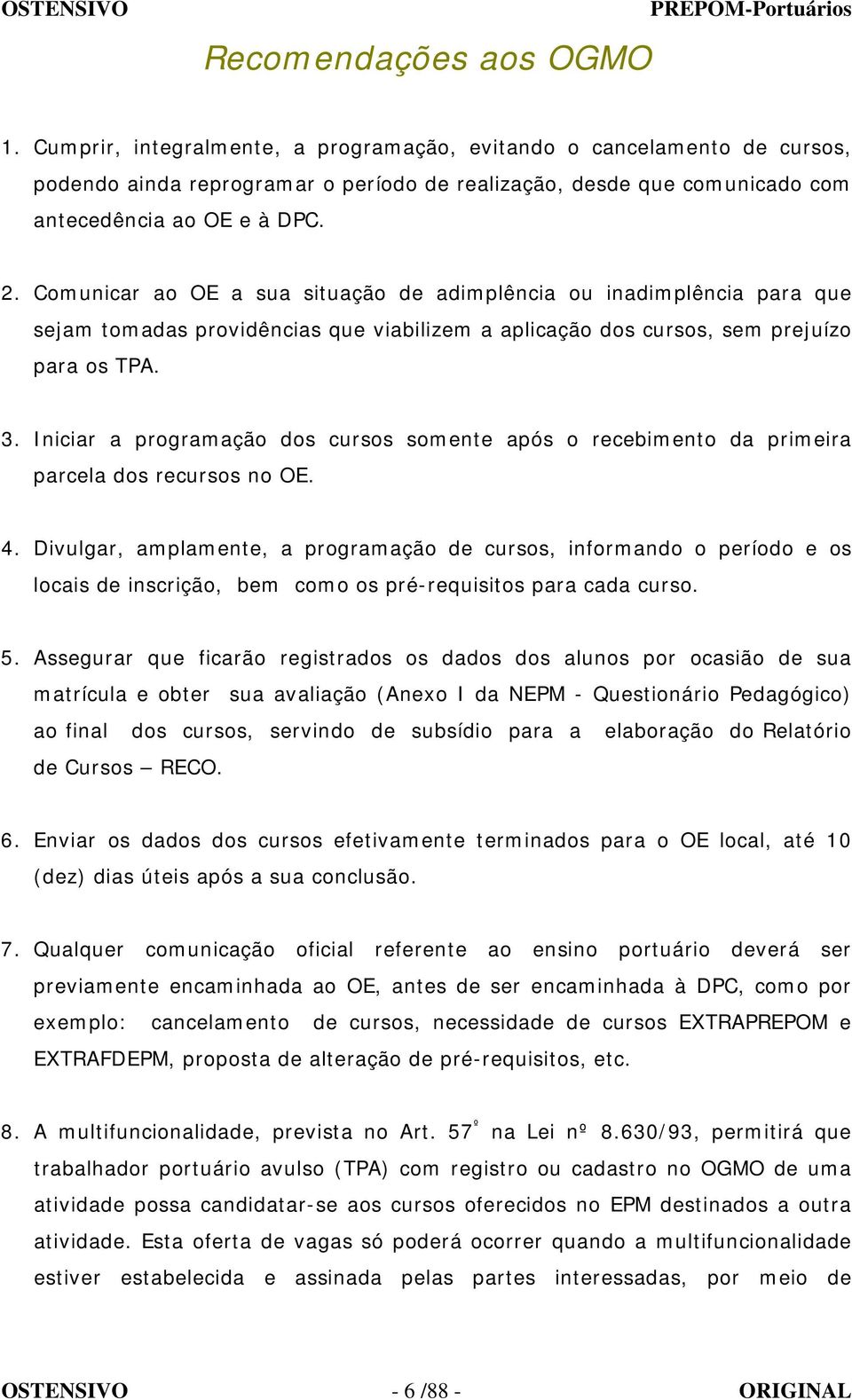 OSTENSIVO PREPOM-Portuários

Recomendações aos OGMO

1. Cumprir, integralmente, a programação, evitando o cancelamento de cursos, podendo ainda reprogramar o período de realização, desde que comunicado com antecedência ao OE e à DPC.

2. Comunicar ao OE a sua situação de adimplência ou inadimplência para que sejam tomadas providências que viabilizem a aplicação dos cursos, sem prejuízo para os TPA.

3. Iniciar a programação dos cursos somente após o recebimento da primeira parcela dos recursos no OE.

4. Divulgar, amplamente, a programação de cursos, informando o período e os locais de inscrição, bem como os pré-requisitos para cada curso.

5. Assegurar que ficarão registrados os dados dos alunos por ocasião de sua matrícula e obter sua avaliação (Anexo I da NEPM - Questionário Pedagógico) ao final dos cursos, servindo de subsídio para a elaboração do Relatório de Cursos – RECO.

6. Enviar os dados dos cursos efetivamente terminados para o OE local, até 10 (dez) dias úteis após a sua conclusão.

7. Qualquer comunicação oficial referente ao ensino portuário deverá ser previamente encaminhada ao OE, antes de ser encaminhada à DPC, como por exemplo: cancelamento de cursos, necessidade de cursos EXTRAPREPOM e EXTRAFDEPM, proposta de alteração de pré-requisitos, etc.

8. A multifuncionalidade, prevista no Art. 57º na Lei nº 8.630/93, permitirá que trabalhador portuário avulso (TPA) com registro ou cadastro no OGMO de uma atividade possa candidatar-se aos cursos oferecidos no EPM destinados a outra atividade. Esta oferta de vagas só poderá ocorrer quando a multifuncionalidade estiver estabelecida e assinada pelas partes interessadas, por meio de

OSTENSIVO - 6 /88 - ORIGINAL